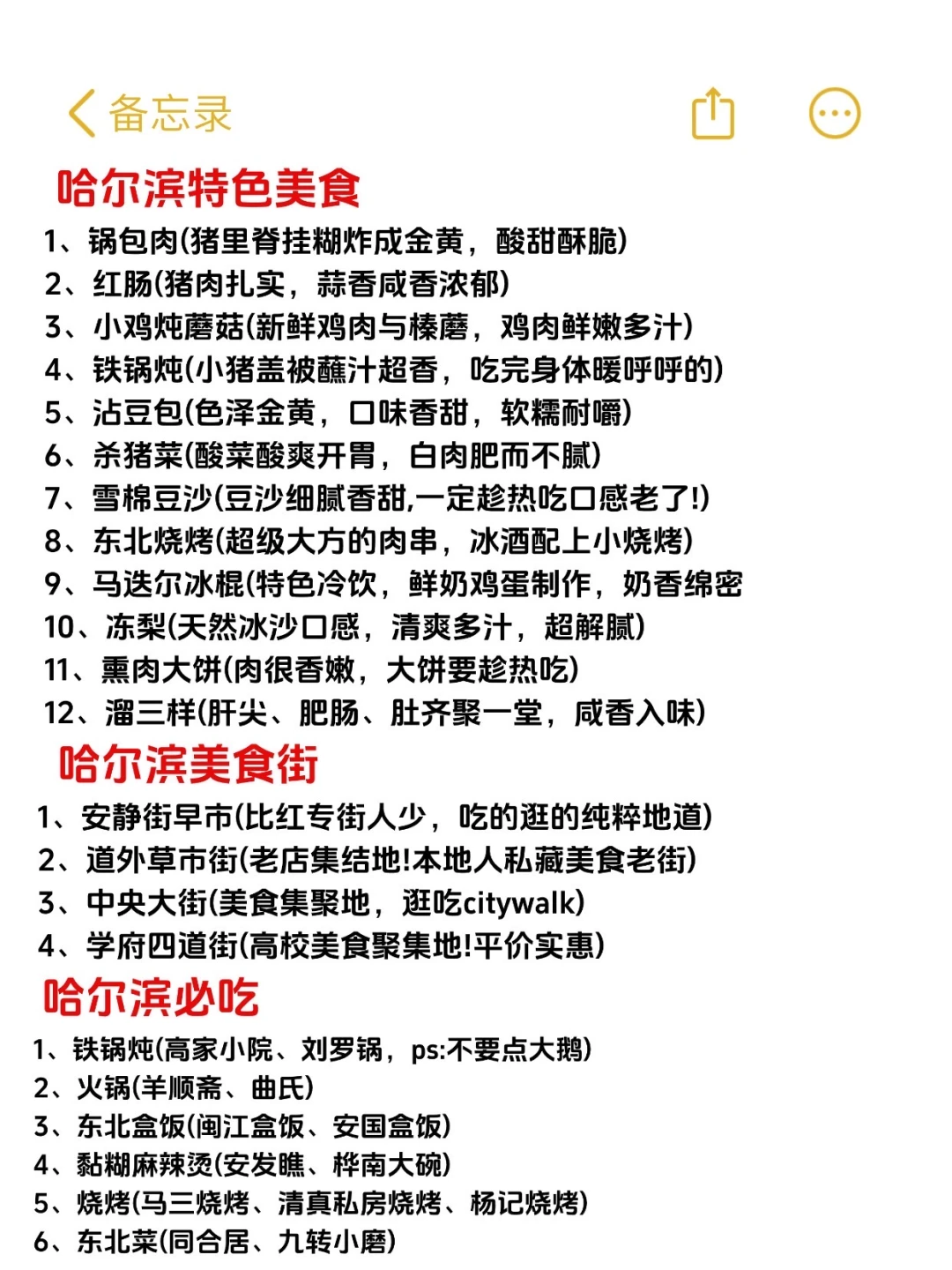 备忘录

哈尔滨特色美食
1、锅包肉(猪里脊挂糊炸成金黄，酸甜酥脆)
2、红肠(猪肉扎实，蒜香咸香浓郁)
3、小鸡炖蘑菇(新鲜鸡肉与榛蘑，鸡肉鲜嫩多汁)
4、铁锅炖(小猪盖被蘸汁超香，吃完身体暖呼呼的)
5、沾豆包(色泽金黄，口味香甜，软糯耐嚼)
6、杀猪菜(酸菜酸爽开胃，白肉肥而不腻)
7、雪棉豆沙(豆沙细腻香甜,一定趁热吃口感老了!)
8、东北烧烤(超级大方的肉串，冰酒配上小烧烤)
9、马迭尔冰棍(特色冷饮，鲜奶鸡蛋制作，奶香绵密
10、冻梨(天然冰沙口感，清爽多汁，超解腻)
11、熏肉大饼(肉很香嫩，大饼要趁热吃)
12、溜三样(肝尖、肥肠、肚齐聚一堂，咸香入味)

哈尔滨美食街
1、安静街早市(比红专街人少，吃的逛的纯粹地道)
2、道外草市街(老店集结地!本地人私藏美食老街)
3、中央大街(美食集聚地，逛吃citywalk)
4、学府四道街(高校美食聚集地!平价实惠)

哈尔滨必吃
1、铁锅炖(高家小院、刘罗锅，ps:不要点大鹅)
2、火锅(羊顺斋、曲氏)
3、东北盒饭(闽江盒饭、安国盒饭)
4、黏糊麻辣烫(安发瞧、桦南大碗)
5、烧烤(马三烧烤、清真私房烧烤、杨记烧烤)
6、东北菜(同合居、九转小磨)